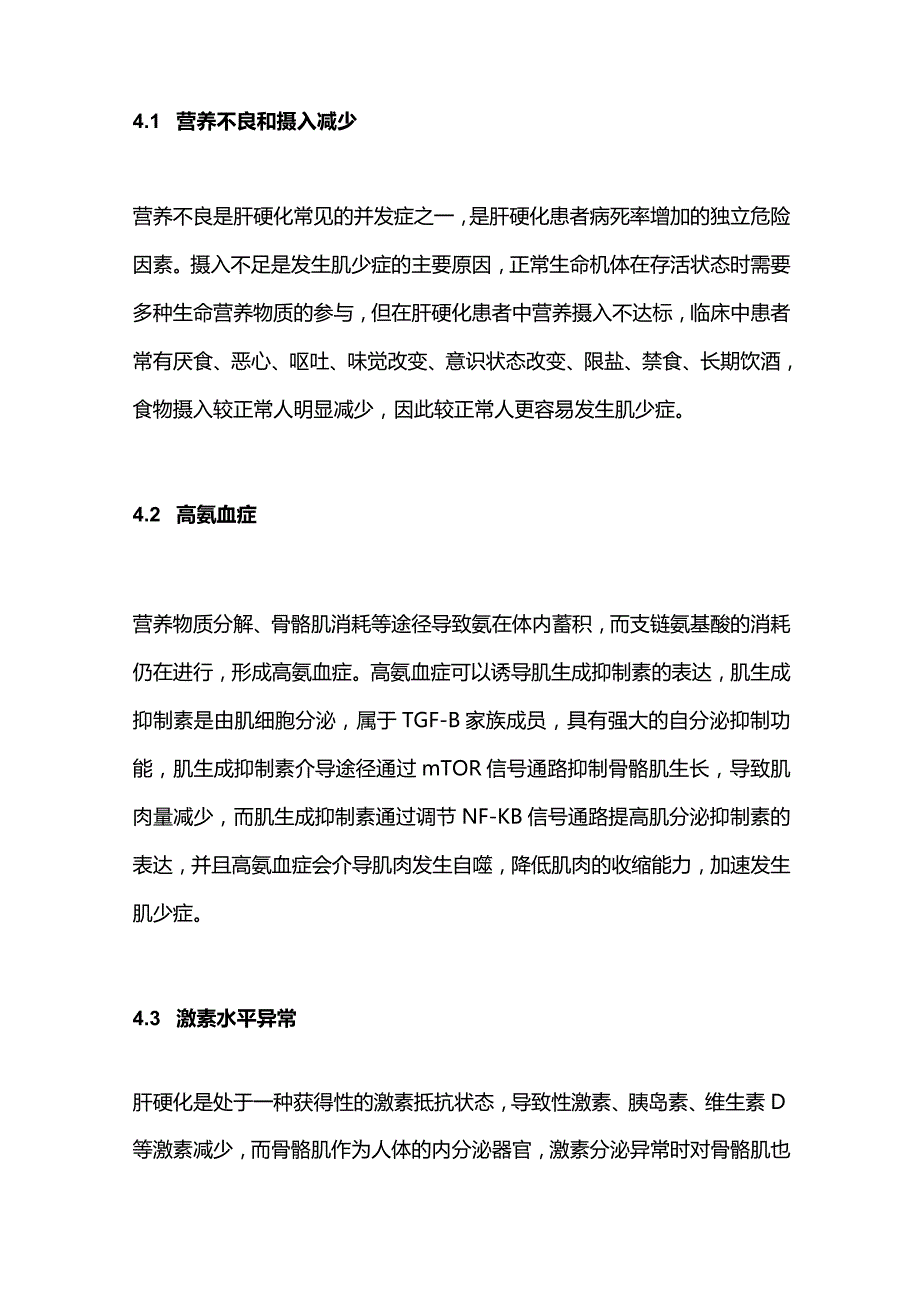 4.1 营养不良和摄入减少

营养不良是肝硬化常见的并发症之一，是肝硬化患者病死率增加的独立危险因素。摄入不足是发生肌少症的主要原因，正常生命机体在存活状态时需要多种生命营养物质的参与，但在肝硬化患者中营养摄入不达标，临床中患者常有厌食、恶心、呕吐、味觉改变、意识状态改变、限盐、禁食、长期饮酒，食物摄入较正常人明显减少，因此较正常人更容易发生肌少症。

4.2 高氨血症

营养物质分解、骨骼肌消耗等途径导致氨在体内蓄积，而支链氨基酸的消耗仍在进行，形成高氨血症。高氨血症可以诱导肌生成抑制素的表达，肌生成抑制素是由肌细胞分泌，属于 TGF-B 家族成员，具有强大的自分泌抑制功能，肌生成抑制素介导途径通过 mTOR 信号通路抑制骨骼肌生长，导致肌肉量减少，而肌生成抑制素通过调节 NF-KB 信号通路提高肌分泌抑制素的表达，并且高氨血症会介导肌肉发生自噬，降低肌肉的收缩能力，加速发生肌少症。

4.3 激素水平异常

肝硬化是处于一种获得性的激素抵抗状态，导致性激素、胰岛素、维生素 D 等激素减少，而骨骼肌作为人体的内分泌器官，激素分泌异常时对骨骼肌也